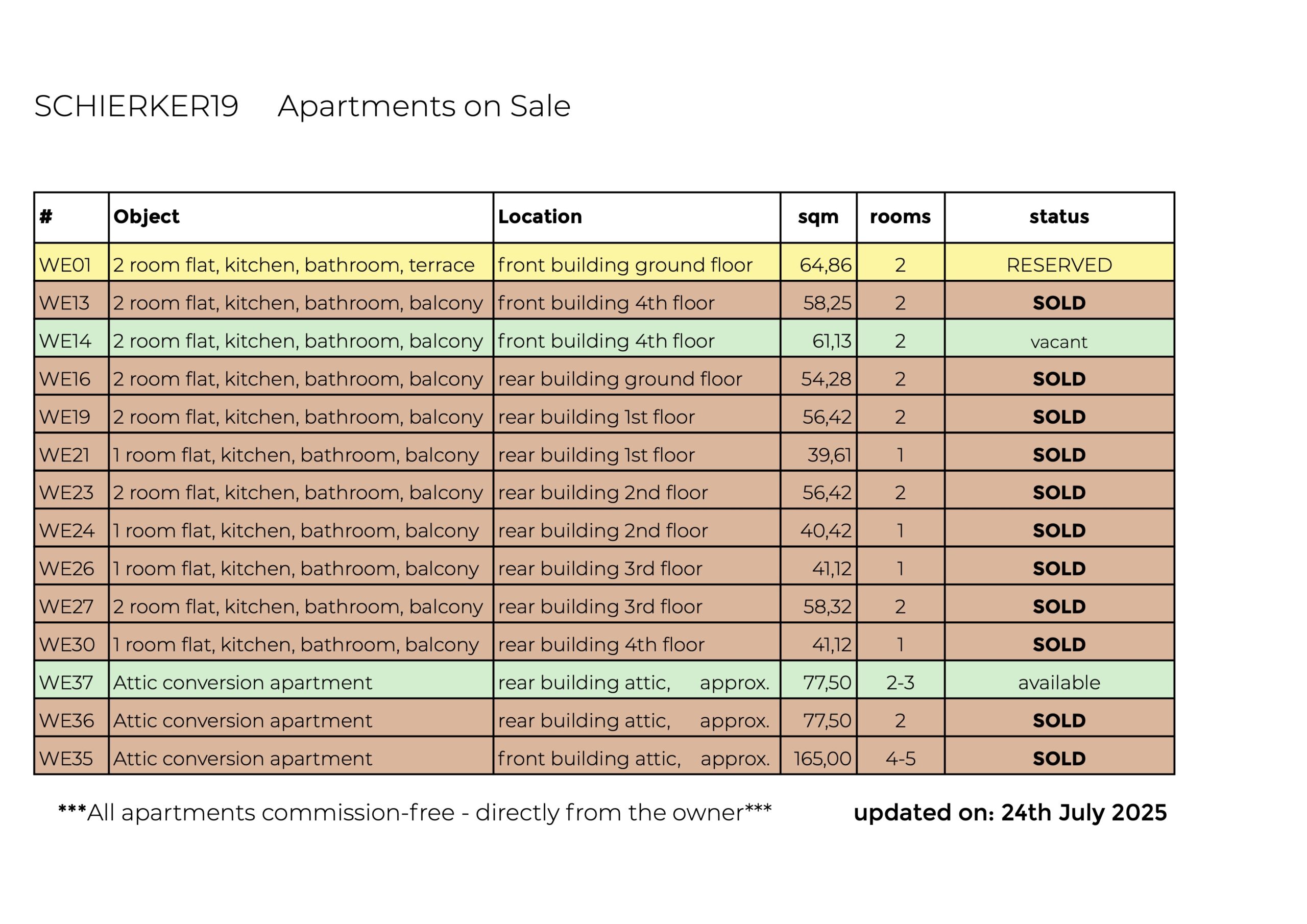 SCHIERKER19 Apartments on Sale

| # | Object | Location | sqm | rooms | status |
|---|---|---|---|---|---|
| WE01 | 2 room flat, kitchen, bathroom, terrace | front building ground floor | 64,86 | 2 | RESERVED |
| WE13 | 2 room flat, kitchen, bathroom, balcony | front building 4th floor | 58,25 | 2 | SOLD |
| WE14 | 2 room flat, kitchen, bathroom, balcony | front building 4th floor | 61,13 | 2 | vacant |
| WE16 | 2 room flat, kitchen, bathroom, balcony | rear building ground floor | 54,28 | 2 | SOLD |
| WE19 | 2 room flat, kitchen, bathroom, balcony | rear building 1st floor | 56,42 | 2 | SOLD |
| WE21 | 1 room flat, kitchen, bathroom, balcony | rear building 1st floor | 39,61 | 1 | SOLD |
| WE23 | 2 room flat, kitchen, bathroom, balcony | rear building 2nd floor | 56,42 | 2 | SOLD |
| WE24 | 1 room flat, kitchen, bathroom, balcony | rear building 2nd floor | 40,42 | 1 | SOLD |
| WE26 | 1 room flat, kitchen, bathroom, balcony | rear building 3rd floor | 41,12 | 1 | SOLD |
| WE27 | 2 room flat, kitchen, bathroom, balcony | rear building 3rd floor | 58,32 | 2 | SOLD |
| WE30 | 1 room flat, kitchen, bathroom, balcony | rear building 4th floor | 41,12 | 1 | SOLD |
| WE37 | Attic conversion apartment | rear building attic, approx. | 77,50 | 2-3 | available |
| WE36 | Attic conversion apartment | rear building attic, approx. | 77,50 | 2 | SOLD |
| WE35 | Attic conversion apartment | front building attic, approx. | 165,00 | 4-5 | SOLD |

***All apartments commission-free - directly from the owner*** updated on: 24th July 2025